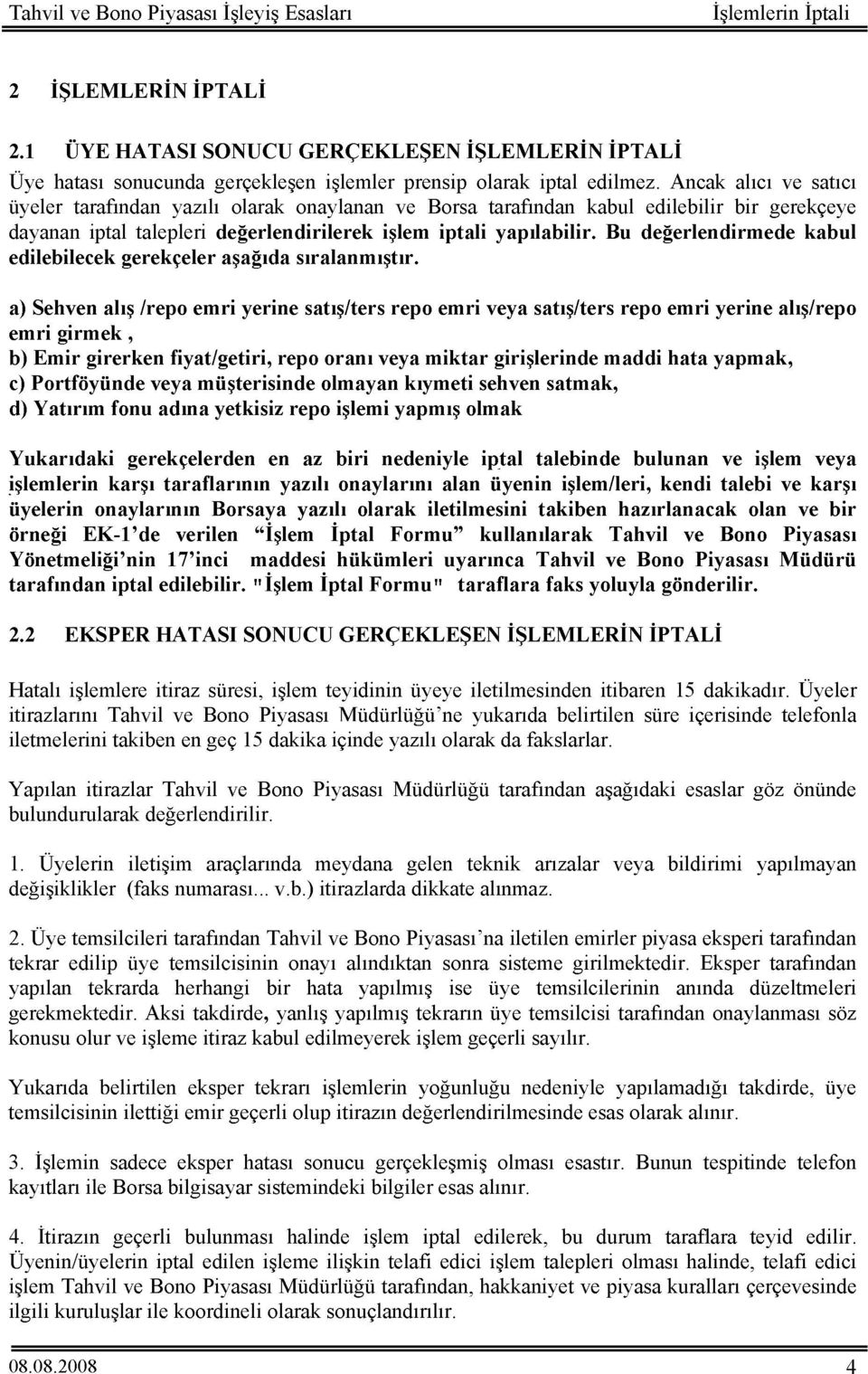 Tahvil ve Bono Piyasası İşleyiş Esasları İşlemlerin İptali

2 İŞLEMLERİN İPTALİ

2.1 ÜYE HATASI SONUCU GERÇEKLEŞEN İŞLEMLERİN İPTALİ

Üye hatası sonucunda gerçekleşen işlemler prensip olarak iptal edilmez. Ancak alıcı ve satıcı üyeler tarafından yazılı olarak onaylanan ve Borsa tarafından kabul edilebilir bir gerekçeye dayanan iptal talepleri değerlendirilerek işlem iptali yapılabilir. Bu değerlendirmede kabul edilebilecek gerekçeler aşağıda sıralanmıştır.

a) Sehven alış /repo emri yerine satış/ters repo emri veya satış/ters repo emri yerine alış/repo emri girmek ,
b) Emir girerken fiyat/getiri, repo oranı veya miktar girişlerinde maddi hata yapmak,
c) Portföyünde veya müşterisinde olmayan kıymeti sehven satmak,
d) Yatırım fonu adına yetkisiz repo işlemi yapmış olmak

Yukarıdaki gerekçelerden en az biri nedeniyle iptal talebinde bulunan ve işlem veya işlemlerin karşı taraflarının yazılı onaylarını alan üyenin işlem/leri, kendi talebi ve karşı üyelerin onaylarının Borsaya yazılı olarak iletilmesini takiben hazırlanacak olan ve bir örneği EK-1'de verilen "İşlem İptal Formu" kullanılarak Tahvil ve Bono Piyasası Yönetmeliği'nin 17'inci maddesi hükümleri uyarınca Tahvil ve Bono Piyasası Müdürü tarafından iptal edilebilir. "İşlem İptal Formu" taraflara faks yoluyla gönderilir.

2.2 EKSPER HATASI SONUCU GERÇEKLEŞEN İŞLEMLERİN İPTALİ

Hatalı işlemlere itiraz süresi, işlem teyidinin üyeye iletilmesinden itibaren 15 dakikadır. Üyeler itirazlarını Tahvil ve Bono Piyasası Müdürlüğü'ne yukarıda belirtilen süre içerisinde telefonla iletmelerini takiben en geç 15 dakika içinde yazılı olarak da fakslarlar.

Yapılan itirazlar Tahvil ve Bono Piyasası Müdürlüğü tarafından aşağıdaki esaslar göz önünde bulundurularak değerlendirilir.

1. Üyelerin iletişim araçlarında meydana gelen teknik arızalar veya bildirimi yapılmayan değişiklikler (faks numarası... v.b.) itirazlarda dikkate alınmaz.

2. Üye temsilcileri tarafından Tahvil ve Bono Piyasası'na iletilen emirler piyasa eksperi tarafından tekrar edilip üye temsilcisinin onayı alındıktan sonra sisteme girilmektedir. Eksper tarafından yapılan tekrarda herhangi bir hata yapılmış ise üye temsilcilerinin anında düzeltmeleri gerekmektedir. Aksi takdirde, yanlış yapılmış tekrarın üye temsilcisi tarafından onaylanması söz konusu olur ve işleme itiraz kabul edilmeyerek işlem geçerli sayılır.

Yukarıda belirtilen eksper tekrarı işlemlerin yoğunluğu nedeniyle yapılamadığı takdirde, üye temsilcisinin ilettiği emir geçerli olup itirazın değerlendirilmesinde esas olarak alınır.

3. İşlemin sadece eksper hatası sonucu gerçekleşmiş olması esastır. Bunun tespitinde telefon kayıtları ile Borsa bilgisayar sistemindeki bilgiler esas alınır.

4. İtirazın geçerli bulunması halinde işlem iptal edilerek, bu durum taraflara teyid edilir. Üyenin/üyelerin iptal edilen işleme ilişkin telafi edici işlem talepleri olması halinde, telafi edici işlem Tahvil ve Bono Piyasası Müdürlüğü tarafından, hakkaniyet ve piyasa kuralları çerçevesinde ilgili kuruluşlar ile koordineli olarak sonuçlandırılır.

08.08.2008 4